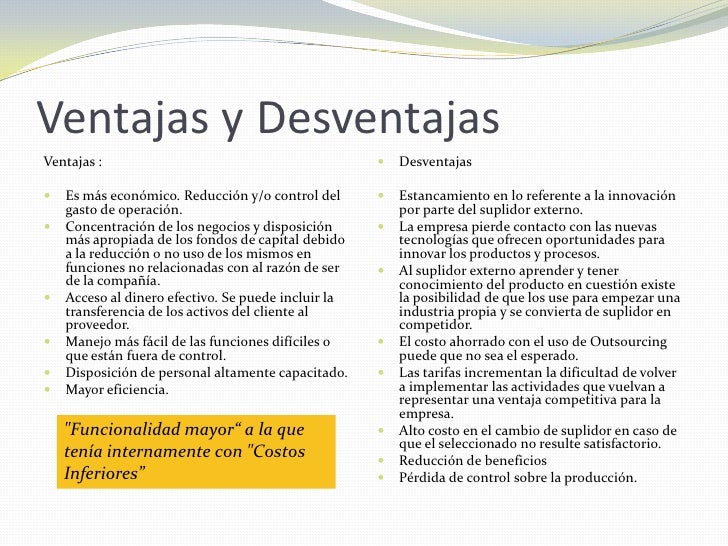 Ventajas y Desventajas

Ventajas :

- Es más económico. Reducción y/o control del gasto de operación.
- Concentración de los negocios y disposición más apropiada de los fondos de capital debido a la reducción o no uso de los mismos en funciones no relacionadas con al razón de ser de la compañía.
- Acceso al dinero efectivo. Se puede incluir la transferencia de los activos del cliente al proveedor.
- Manejo más fácil de las funciones difíciles o que están fuera de control.
- Disposición de personal altamente capacitado.
- Mayor eficiencia.

"Funcionalidad mayor“ a la que tenía internamente con "Costos Inferiores”

- Desventajas

- Estancamiento en lo referente a la innovación por parte del suplidor externo.
- La empresa pierde contacto con las nuevas tecnologías que ofrecen oportunidades para innovar los productos y procesos.
- Al suplidor externo aprender y tener conocimiento del producto en cuestión existe la posibilidad de que los use para empezar una industria propia y se convierta de suplidor en competidor.
- El costo ahorrado con el uso de Outsourcing puede que no sea el esperado.
- Las tarifas incrementan la dificultad de volver a implementar las actividades que vuelvan a representar una ventaja competitiva para la empresa.
- Alto costo en el cambio de suplidor en caso de que el seleccionado no resulte satisfactorio.
- Reducción de beneficios
- Pérdida de control sobre la producción.